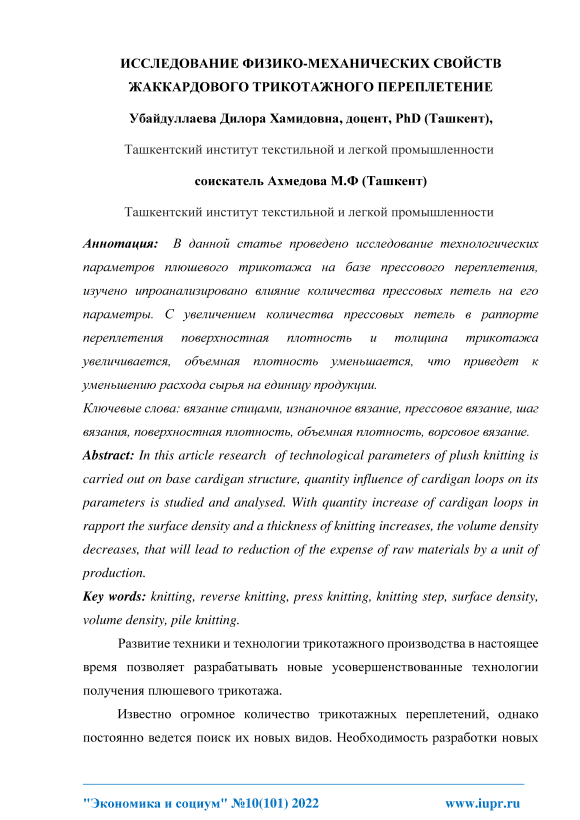 ИССЛЕДОВАНИЕ ФИЗИКО-МЕХАНИЧЕСКИХ СВОЙСТВ ЖАККАРДОВОГО ТРИКОТАЖНОГО ПЕРЕПЛЕТЕНИЕ

Убайдуллаева Дилора Хамидовна, доцент, PhD (Ташкент),

Ташкентский институт текстильной и легкой промышленности

соискатель Ахмедова М.Ф (Ташкент)

Ташкентский институт текстильной и легкой промышленности

Аннотация: В данной статье проведено исследование технологических параметров плюшевого трикотажа на базе прессового переплетения, изучено ипроанализировано влияние количества прессовых петель на его параметры. С увеличением количества прессовых петель в раппорте переплетения поверхностная плотность и толщина трикотажа увеличивается, объемная плотность уменьшается, что приведет к уменьшению расхода сырья на единицу продукции.

Ключевые слова: вязание спицами, изнаночное вязание, прессовое вязание, шаг вязания, поверхностная плотность, объемная плотность, ворсовое вязание.

Abstract: In this article research of technological parameters of plush knitting is carried out on base cardigan structure, quantity influence of cardigan loops on its parameters is studied and analysed. With quantity increase of cardigan loops in rapport the surface density and a thickness of knitting increases, the volume density decreases, that will lead to reduction of the expense of raw materials by a unit of production.

Key words: knitting, reverse knitting, press knitting, knitting step, surface density, volume density, pile knitting.

Развитие техники и технологии трикотажного производства в настоящее время позволяет разрабатывать новые усовершенствованные технологии получения плюшевого трикотажа.

Известно огромное количество трикотажных переплетений, однако постоянно ведется поиск их новых видов. Необходимость разработки новых

"Экономика и социум" №10(101) 2022 www.iupr.ru